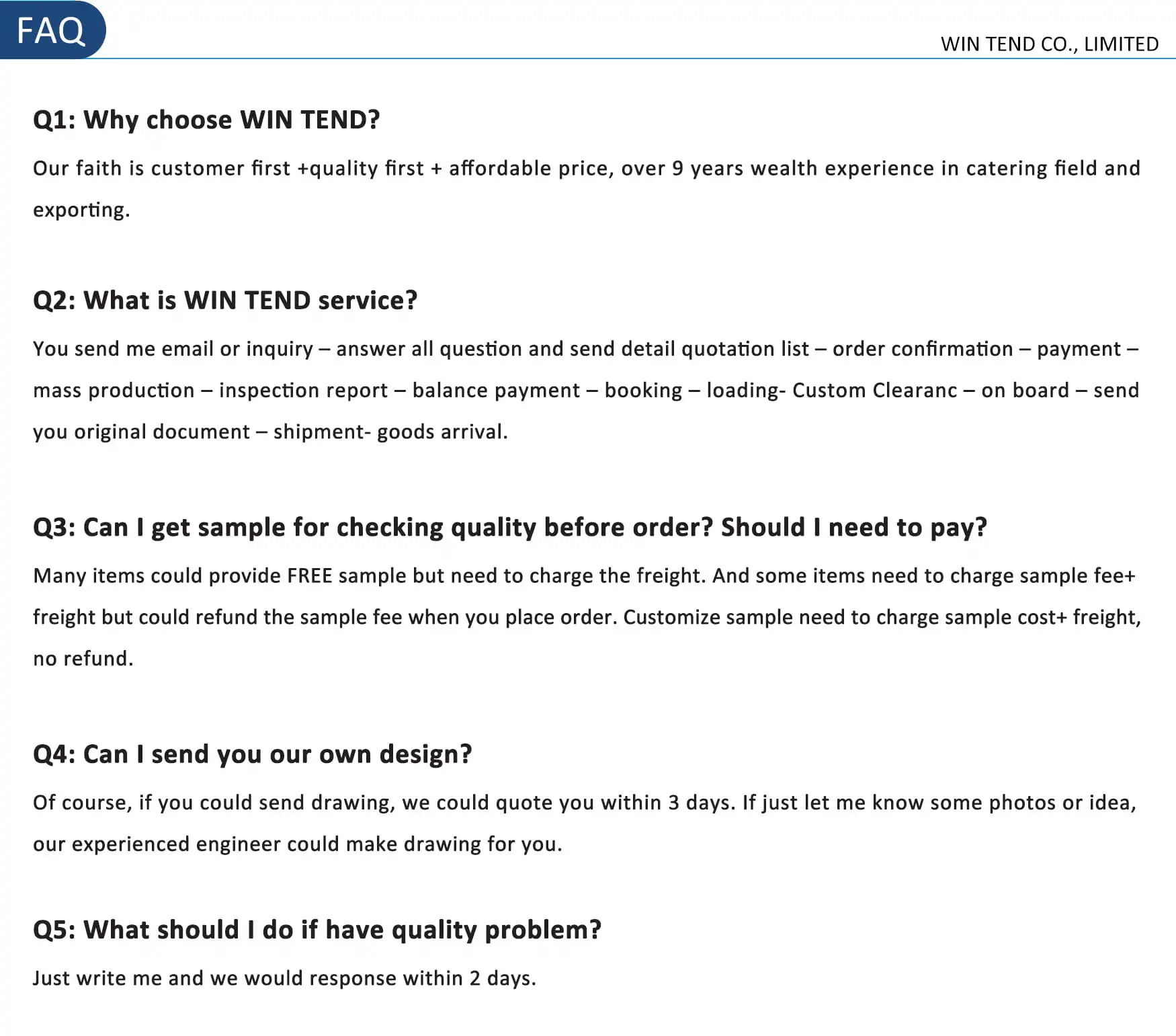 FAQ

WIN TEND CO., LIMITED

Q1: Why choose WIN TEND?

Our faith is customer first +quality first + affordable price, over 9 years wealth experience in catering field and exporting.

Q2: What is WIN TEND service?

You send me email or inquiry – answer all question and send detail quotation list – order confirmation – payment – mass production – inspection report – balance payment – booking – loading- Custom Clearanc – on board – send you original document – shipment- goods arrival.

Q3: Can I get sample for checking quality before order? Should I need to pay?

Many items could provide FREE sample but need to charge the freight. And some items need to charge sample fee+ freight but could refund the sample fee when you place order. Customize sample need to charge sample cost+ freight, no refund.

Q4: Can I send you our own design?

Of course, if you could send drawing, we could quote you within 3 days. If just let me know some photos or idea, our experienced engineer could make drawing for you.

Q5: What should I do if have quality problem?

Just write me and we would response within 2 days.